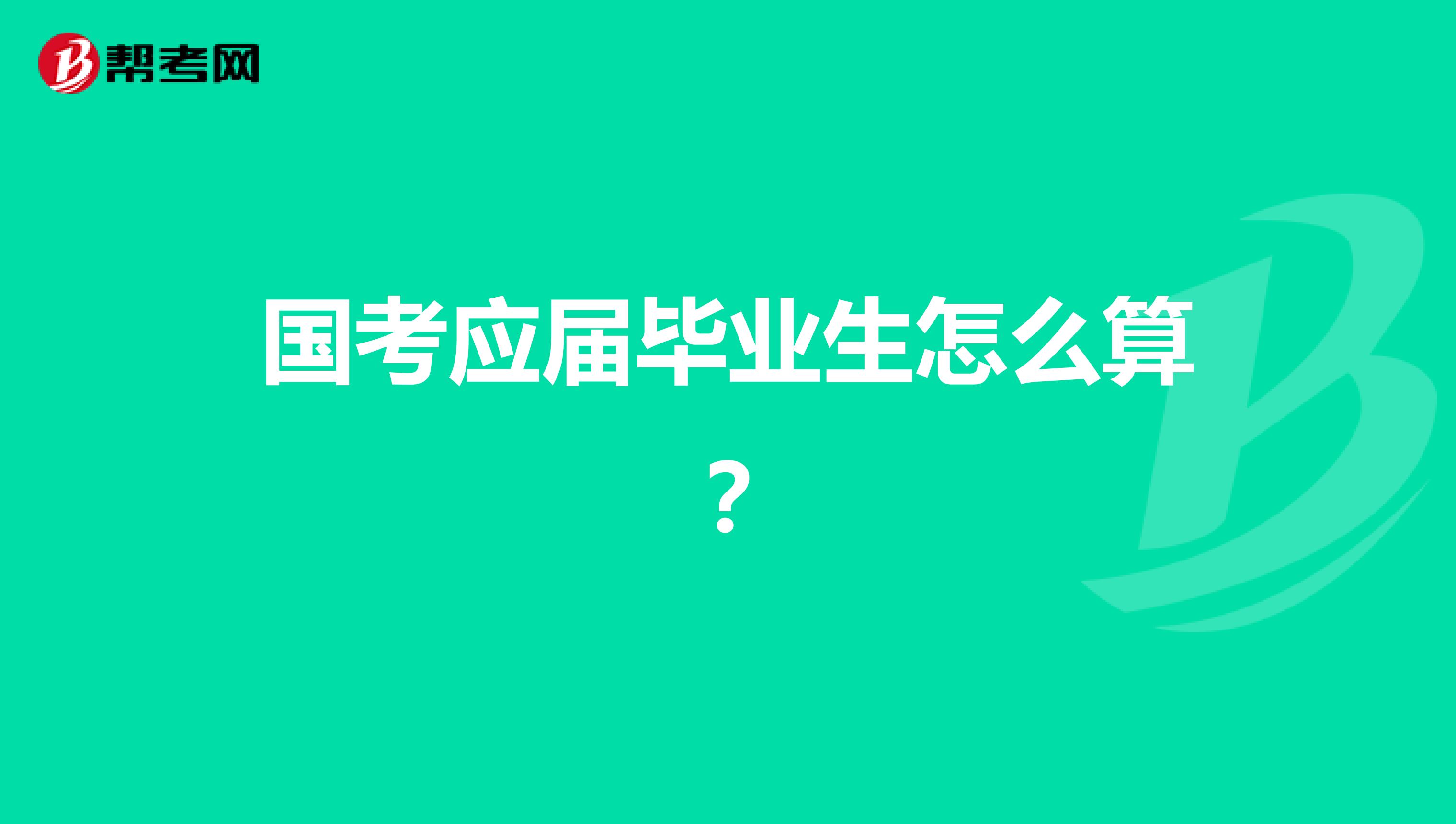 帮考网

国考应届毕业生怎么算？